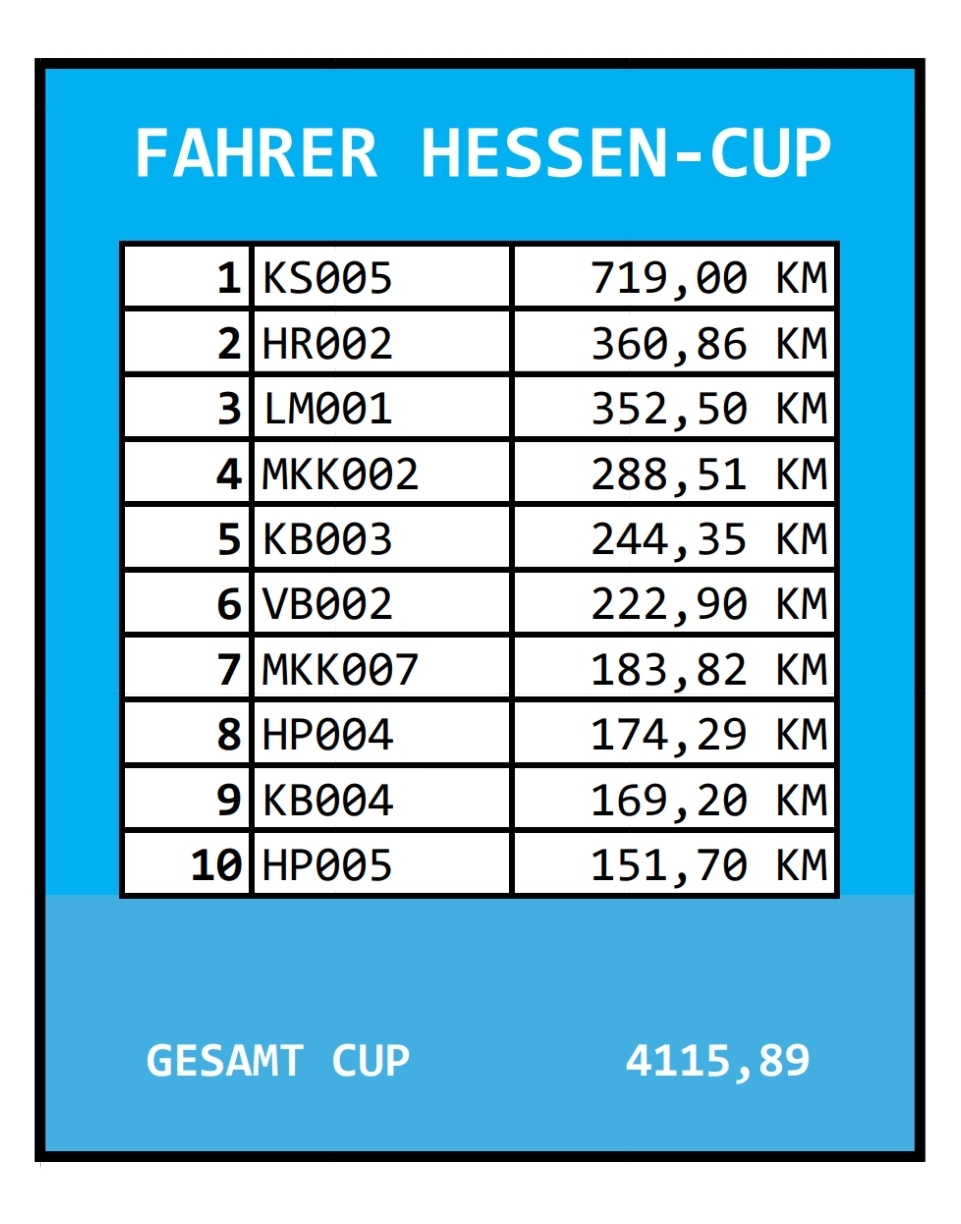 FAHRER HESSEN-CUP

| 1 | KS005 | 719,00 KM |
|---|---|---|
| 2 | HR002 | 360,86 KM |
| 3 | LM001 | 352,50 KM |
| 4 | MKK002 | 288,51 KM |
| 5 | KB003 | 244,35 KM |
| 6 | VB002 | 222,90 KM |
| 7 | MKK007 | 183,82 KM |
| 8 | HP004 | 174,29 KM |
| 9 | KB004 | 169,20 KM |
| 10 | HP005 | 151,70 KM |

GESAMT CUP 4115,89